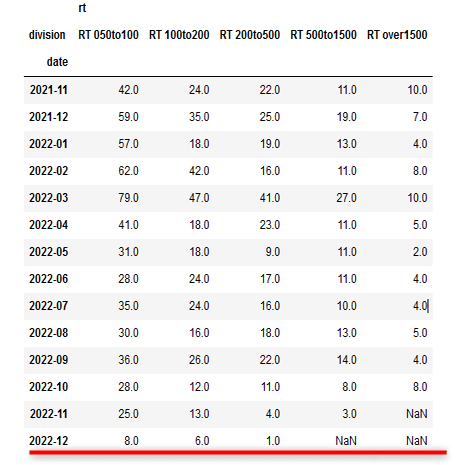 | | rt | | | | |
|---|---|---|---|---|---|
| division | RT 050to100 | RT 100to200 | RT 200to500 | RT 500to1500 | RT over1500 |
| date | | | | | |
| 2021-11 | 42.0 | 24.0 | 22.0 | 11.0 | 10.0 |
| 2021-12 | 59.0 | 35.0 | 25.0 | 19.0 | 7.0 |
| 2022-01 | 57.0 | 18.0 | 19.0 | 13.0 | 4.0 |
| 2022-02 | 62.0 | 42.0 | 16.0 | 11.0 | 8.0 |
| 2022-03 | 79.0 | 47.0 | 41.0 | 27.0 | 10.0 |
| 2022-04 | 41.0 | 18.0 | 23.0 | 11.0 | 5.0 |
| 2022-05 | 31.0 | 18.0 | 9.0 | 11.0 | 2.0 |
| 2022-06 | 28.0 | 24.0 | 17.0 | 11.0 | 4.0 |
| 2022-07 | 35.0 | 24.0 | 16.0 | 10.0 | 4.0 |
| 2022-08 | 30.0 | 16.0 | 18.0 | 13.0 | 5.0 |
| 2022-09 | 36.0 | 26.0 | 22.0 | 14.0 | 4.0 |
| 2022-10 | 28.0 | 12.0 | 11.0 | 8.0 | 8.0 |
| 2022-11 | 25.0 | 13.0 | 4.0 | 3.0 | NaN |
| 2022-12 | 8.0 | 6.0 | 1.0 | NaN | NaN |